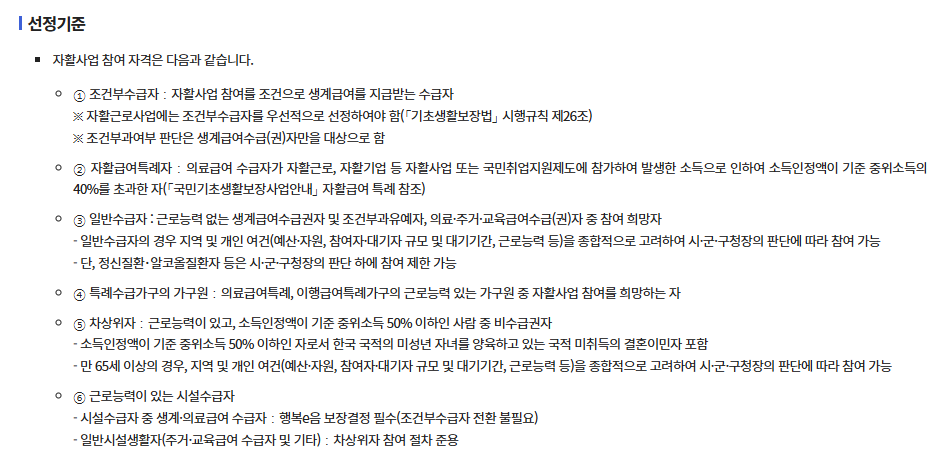 선정기준

자활사업 참여 자격은 다음과 같습니다.

① 조건부수급자 : 자활사업 참여를 조건으로 생계급여를 지급받는 수급자
※ 자활근로사업에는 조건부수급자를 우선적으로 선정하여야 함(「기초생활보장법」 시행규칙 제26조)
※ 조건부과여부 판단은 생계급여수급(권)자만을 대상으로 함

② 자활급여특례자 : 의료급여 수급자가 자활근로, 자활기업 등 자활사업 또는 국민취업지원제도에 참가하여 발생한 소득으로 인하여 소득인정액이 기준 중위소득의 40%를 초과한 자(「국민기초생활보장사업안내」 자활급여 특례 참조)

③ 일반수급자 : 근로능력 없는 생계급여수급권자 및 조건부과유예자, 의료·주거·교육급여수급(권)자 중 참여 희망자
- 일반수급자의 경우 지역 및 개인 여건(예산·자원, 참여자·대기자 규모 및 대기기간, 근로능력 등)을 종합적으로 고려하여 시·군·구청장의 판단에 따라 참여 가능
- 단, 정신질환·알코올질환자 등은 시·군·구청장의 판단 하에 참여 제한 가능

④ 특례수급가구의 가구원 : 의료급여특례, 이행급여특례가구의 근로능력 있는 가구원 중 자활사업 참여를 희망하는 자

⑤ 차상위자 : 근로능력이 있고, 소득인정액이 기준 중위소득 50% 이하인 사람 중 비수급권자
- 소득인정액이 기준 중위소득 50% 이하인 자로서 한국 국적의 미성년 자녀를 양육하고 있는 국적 미취득의 결혼이민자 포함
- 만 65세 이상의 경우, 지역 및 개인 여건(예산·자원, 참여자·대기자 규모 및 대기기간, 근로능력 등)을 종합적으로 고려하여 시·군·구청장의 판단에 따라 참여 가능

⑥ 근로능력이 있는 시설수급자
- 시설수급자 중 생계·의료급여 수급자 : 행복e음 보장결정 필수(조건부수급자 전환 불필요)
- 일반시설생활자(주거·교육급여 수급자 및 기타) : 차상위자 참여 절차 준용